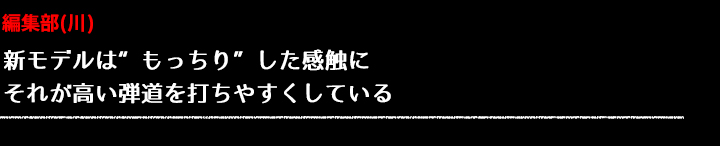 編集部(川)

新モデルは”もっちり”した感触に
それが高い弾道を打ちやすくしている